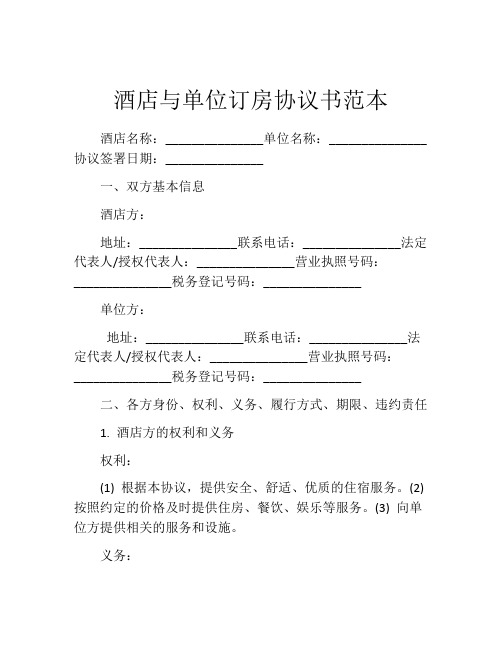 酒店与单位订房协议书范本

酒店名称：______________单位名称：______________协议签署日期：______________

一、双方基本信息

酒店方：

地址：______________联系电话：______________法定代表人/授权代表人：______________营业执照号码：______________税务登记号码：______________

单位方：

地址：______________联系电话：______________法定代表人/授权代表人：______________营业执照号码：______________税务登记号码：______________

二、各方身份、权利、义务、履行方式、期限、违约责任

1. 酒店方的权利和义务

权利：

(1) 根据本协议，提供安全、舒适、优质的住宿服务。(2) 按照约定的价格及时提供住房、餐饮、娱乐等服务。(3) 向单位方提供相关的服务和设施。

义务：